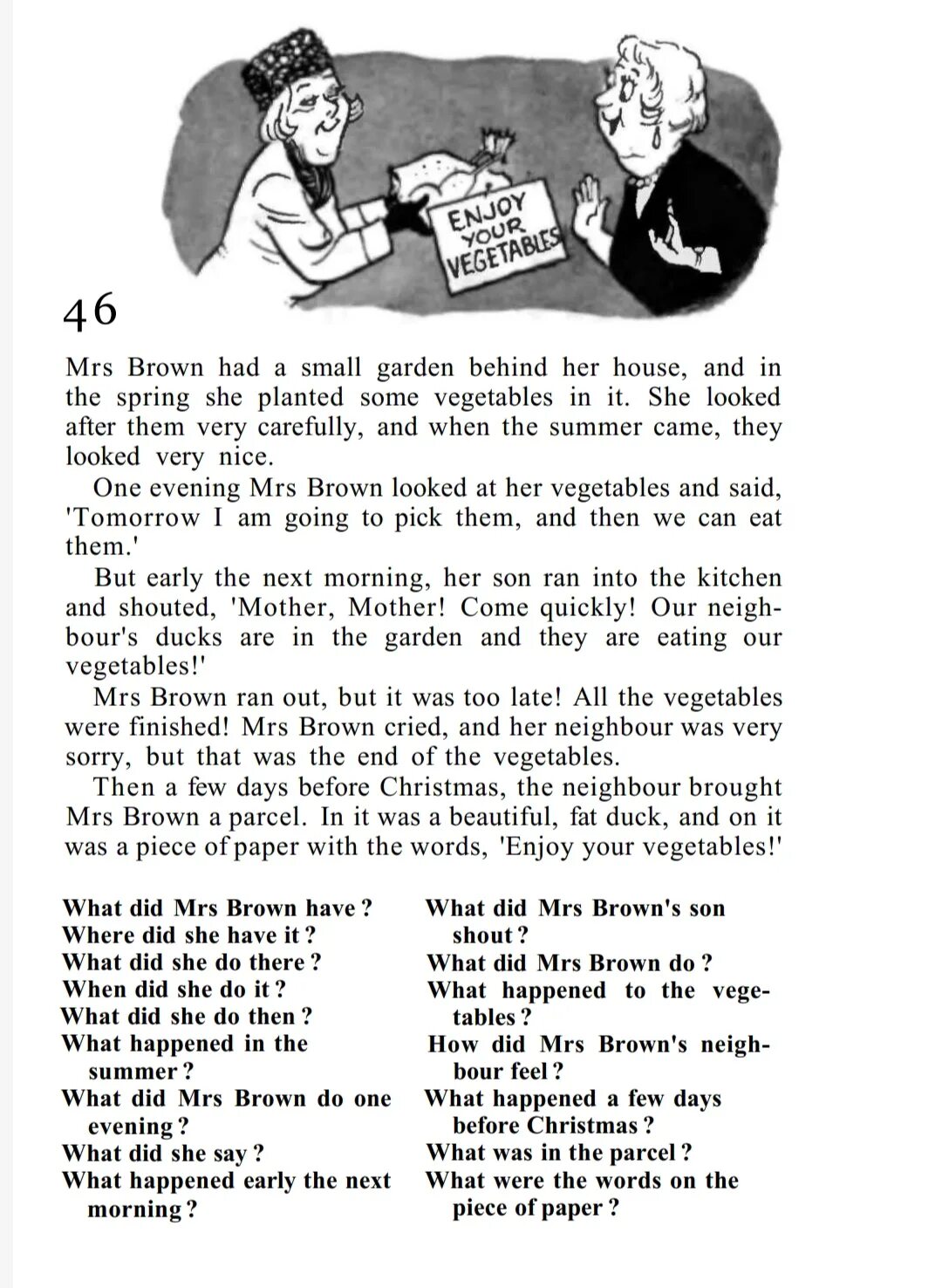 ENJOY YOUR VEGETABLES

46

Mrs Brown had a small garden behind her house, and in the spring she planted some vegetables in it. She looked after them very carefully, and when the summer came, they looked very nice.

One evening Mrs Brown looked at her vegetables and said, 'Tomorrow I am going to pick them, and then we can eat them.'

But early the next morning, her son ran into the kitchen and shouted, 'Mother, Mother! Come quickly! Our neighbour's ducks are in the garden and they are eating our vegetables!'

Mrs Brown ran out, but it was too late! All the vegetables were finished! Mrs Brown cried, and her neighbour was very sorry, but that was the end of the vegetables.

Then a few days before Christmas, the neighbour brought Mrs Brown a parcel. In it was a beautiful, fat duck, and on it was a piece of paper with the words, 'Enjoy your vegetables!'

What did Mrs Brown have ?
Where did she have it ?
What did she do there ?
When did she do it ?
What did she do then ?
What happened in the summer ?
What did Mrs Brown do one evening ?
What did she say ?
What happened early the next morning ?

What did Mrs Brown's son shout ?
What did Mrs Brown do ?
What happened to the vegetables ?
How did Mrs Brown's neighbour feel ?
What happened a few days before Christmas ?
What was in the parcel ?
What were the words on the piece of paper ?